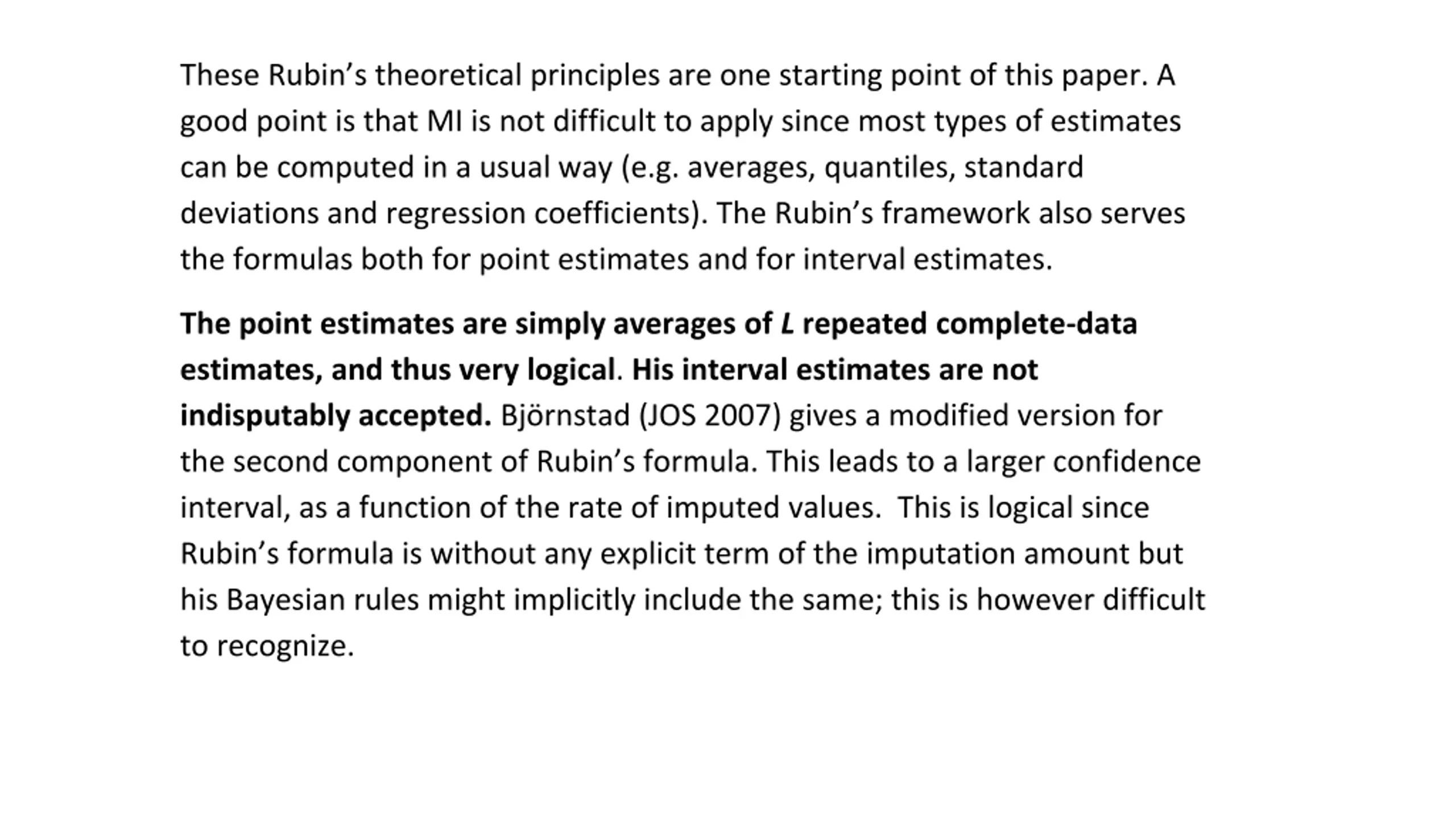 These Rubin’s theoretical principles are one starting point of this paper. A good point is that MI is not difficult to apply since most types of estimates can be computed in a usual way (e.g. averages, quantiles, standard deviations and regression coefficients). The Rubin’s framework also serves the formulas both for point estimates and for interval estimates.

The point estimates are simply averages of $L$ repeated complete-data estimates, and thus very logical. His interval estimates are not indisputably accepted. Björnstad (JOS 2007) gives a modified version for the second component of Rubin’s formula. This leads to a larger confidence interval, as a function of the rate of imputed values. This is logical since Rubin’s formula is without any explicit term of the imputation amount but his Bayesian rules might implicitly include the same; this is however difficult to recognize.